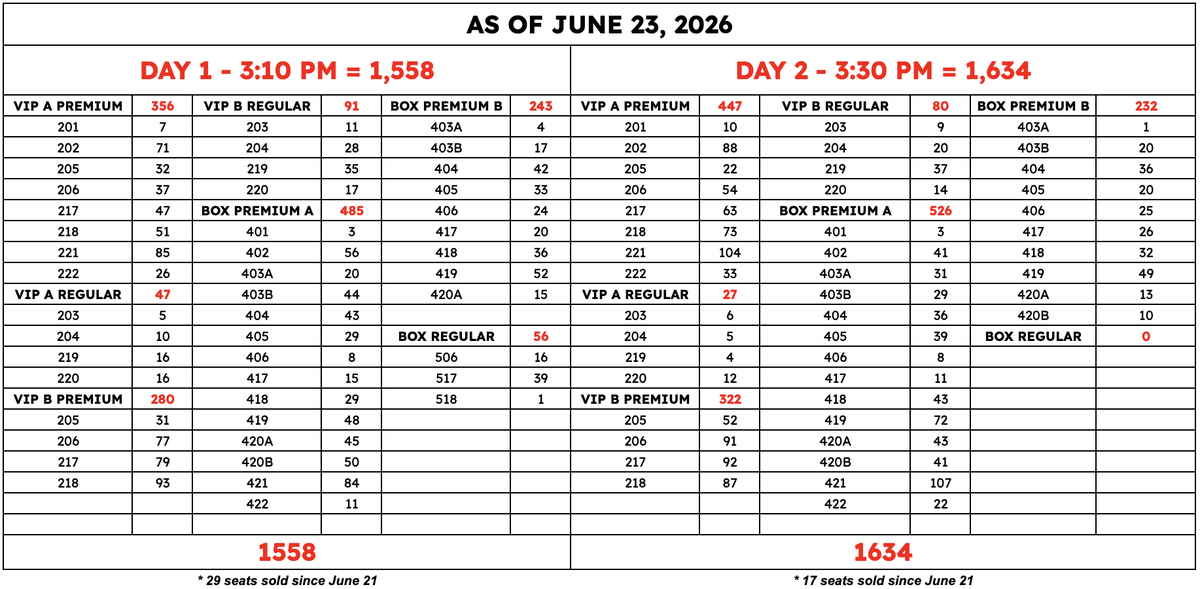 AS OF JUNE 23, 2026

DAY 1 - 3:10 PM = 1,558

| VIP A PREMIUM | 356 | VIP B REGULAR | 91 | BOX PREMIUM B | 243 |
|---|---|---|---|---|---|
| 201 | 7 | 203 | 11 | 403A | 4 |
| 202 | 71 | 204 | 28 | 403B | 17 |
| 205 | 32 | 219 | 35 | 404 | 42 |
| 206 | 37 | 220 | 17 | 405 | 33 |
| 217 | 47 | BOX PREMIUM A | 485 | 406 | 24 |
| 218 | 51 | 401 | 3 | 417 | 20 |
| 221 | 85 | 402 | 56 | 418 | 36 |
| 222 | 26 | 403A | 20 | 419 | 52 |
| VIP A REGULAR | 47 | 403B | 44 | 420A | 15 |
| 203 | 5 | 404 | 43 | | |
| 204 | 10 | 405 | 29 | BOX REGULAR | 56 |
| 219 | 16 | 406 | 8 | 506 | 16 |
| 220 | 16 | 417 | 15 | 517 | 39 |
| VIP B PREMIUM | 280 | 418 | 29 | 518 | 1 |
| 205 | 31 | 419 | 48 | | |
| 206 | 77 | 420A | 45 | | |
| 217 | 79 | 420B | 50 | | |
| 218 | 93 | 421 | 84 | | |
| | | 422 | 11 | | |

1558

* 29 seats sold since June 21

DAY 2 - 3:30 PM = 1,634

| VIP A PREMIUM | 447 | VIP B REGULAR | 80 | BOX PREMIUM B | 232 |
|---|---|---|---|---|---|
| 201 | 10 | 203 | 9 | 403A | 1 |
| 202 | 88 | 204 | 20 | 403B | 20 |
| 205 | 22 | 219 | 37 | 404 | 36 |
| 206 | 54 | 220 | 14 | 405 | 20 |
| 217 | 63 | BOX PREMIUM A | 526 | 406 | 25 |
| 218 | 73 | 401 | 3 | 417 | 26 |
| 221 | 104 | 402 | 41 | 418 | 32 |
| 222 | 33 | 403A | 31 | 419 | 49 |
| VIP A REGULAR | 27 | 403B | 29 | 420A | 13 |
| 203 | 6 | 404 | 36 | 420B | 10 |
| 204 | 5 | 405 | 39 | BOX REGULAR | 0 |
| 219 | 4 | 406 | 8 | | |
| 220 | 12 | 417 | 11 | | |
| VIP B PREMIUM | 322 | 418 | 43 | | |
| 205 | 52 | 419 | 72 | | |
| 206 | 91 | 420A | 43 | | |
| 217 | 92 | 420B | 41 | | |
| 218 | 87 | 421 | 107 | | |
| | | 422 | 22 | | |

1634

* 17 seats sold since June 21